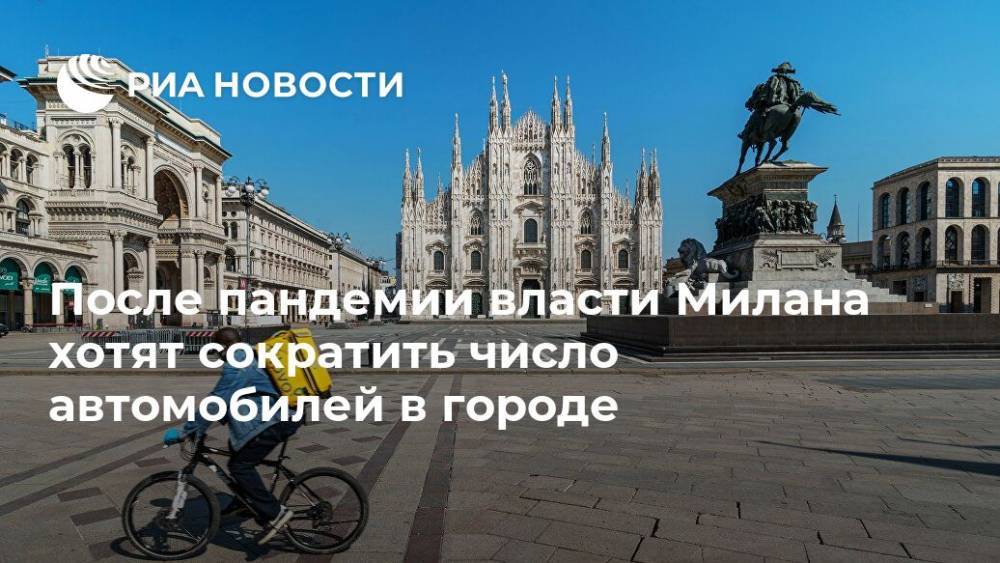 РИА НОВОСТИ

После пандемии власти Милана хотят сократить число автомобилей в городе